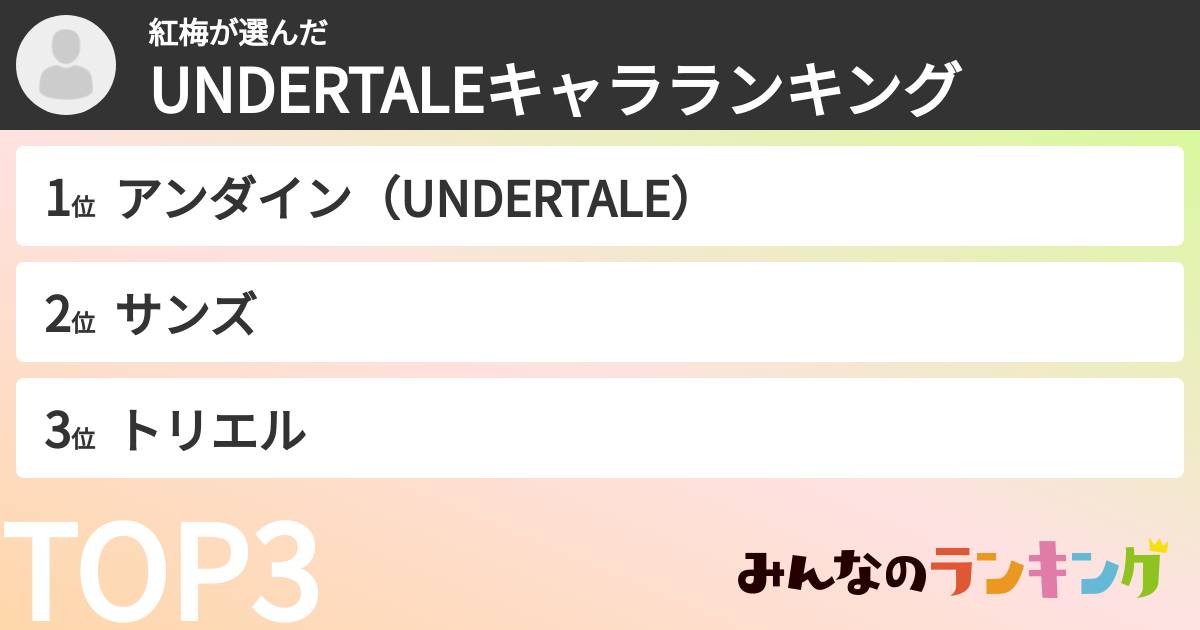 紅梅が選んだ
UNDERTALEキャラランキング

1位 アンダイン（UNDERTALE）

2位 サンズ

3位 トリエル

TOP3

みんなのランキング